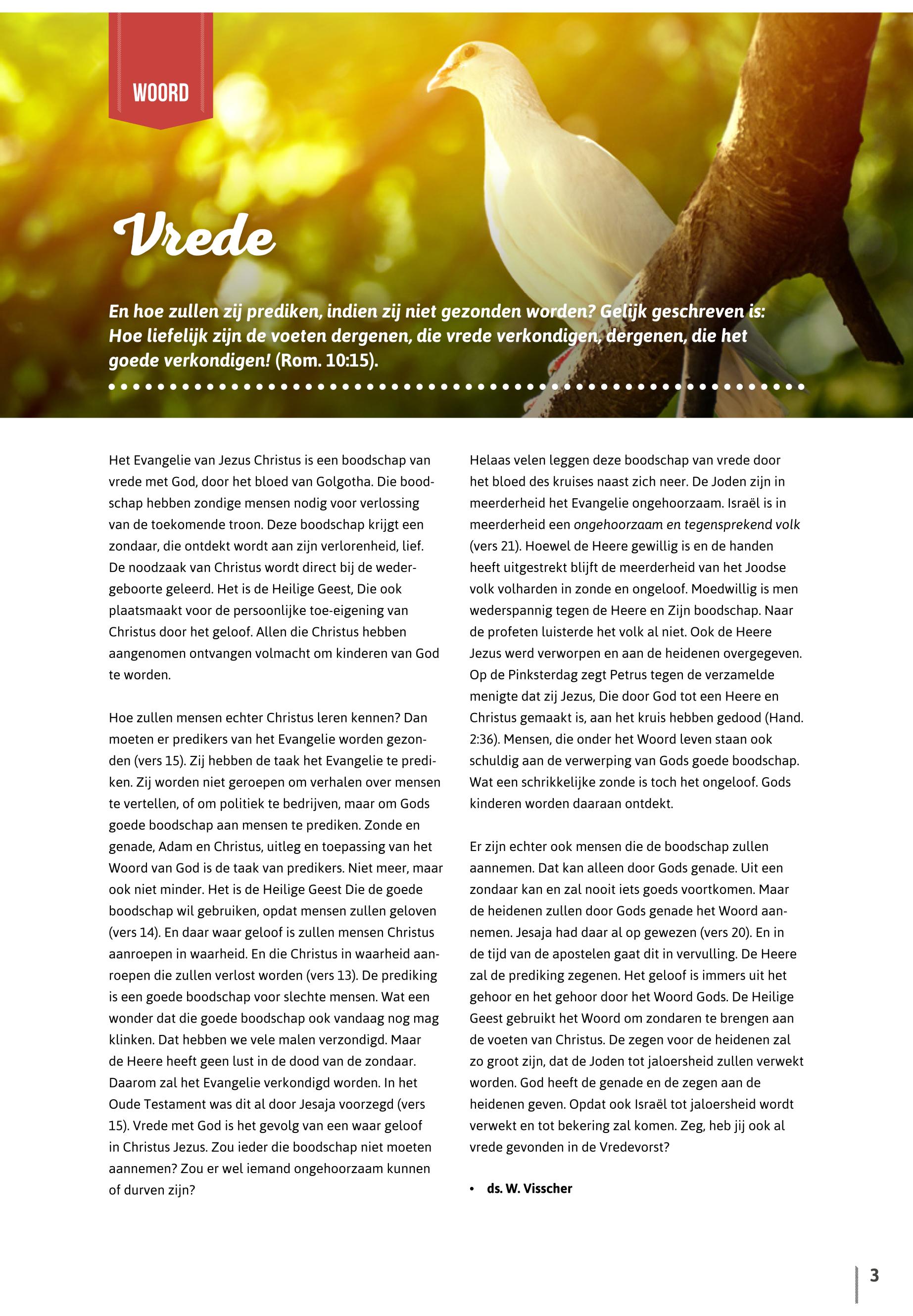 WOORD

Vrede

En hoe zullen zij prediken, indien zij niet gezonden worden? Gelijk geschreven is: Hoe liefelijk zijn de voeten dergenen, die vrede verkondigen, dergenen, die het goede verkondigen! (Rom. 10:15).

Het Evangelie van Jezus Christus is een boodschap van vrede met God, door het bloed van Golgotha. Die boodschap hebben zondige mensen nodig voor verlossing van de toekomende troon. Deze boodschap krijgt een zondaar, die ontdekt wordt aan zijn verlorenheid, lief. De noodzaak van Christus wordt direct bij de wedergeboorte geleerd. Het is de Heilige Geest, Die ook plaatsmaakt voor de persoonlijke toe-eigening van Christus door het geloof. Allen die Christus hebben aangenomen ontvangen volmacht om kinderen van God te worden.

Hoe zullen mensen echter Christus leren kennen? Dan moeten er predikers van het Evangelie worden gezonden (vers 15). Zij hebben de taak het Evangelie te prediken. Zij worden niet geroepen om verhalen over mensen te vertellen, of om politiek te bedrijven, maar om Gods goede boodschap aan mensen te prediken. Zonde en genade, Adam en Christus, uitleg en toepassing van het Woord van God is de taak van predikers. Niet meer, maar ook niet minder. Het is de Heilige Geest Die de goede boodschap wil gebruiken, opdat mensen zullen geloven (vers 14). En daar waar geloof is zullen mensen Christus aanroepen in waarheid. En die Christus in waarheid aanroepen die zullen verlost worden (vers 13). De prediking is een goede boodschap voor slechte mensen. Wat een wonder dat die goede boodschap ook vandaag nog mag klinken. Dat hebben we vele malen verzondigd. Maar de Heere heeft geen lust in de dood van de zondaar. Daarom zal het Evangelie verkondigd worden. In het Oude Testament was dit al door Jesaja voorzegd (vers 15). Vrede met God is het gevolg van een waar geloof in Christus Jezus. Zou ieder die boodschap niet moeten aannemen? Zou er wel iemand ongehoorzaam kunnen of durven zijn?

Helaas velen leggen deze boodschap van vrede door het bloed des kruises naast zich neer. De Joden zijn in meerderheid het Evangelie ongehoorzaam. Israël is in meerderheid een ongehoorzaam en tegensprekend volk (vers 21). Hoewel de Heere gewillig is en de handen heeft uitgestrekt blijft de meerderheid van het Joodse volk volharden in zonde en ongeloof. Moedwillig is men wederspannig tegen de Heere en Zijn boodschap. Naar de profeten luisterde het volk al niet. Ook de Heere Jezus werd verworpen en aan de heidenen overgegeven. Op de Pinksterdag zegt Petrus tegen de verzamelde menigte dat zij Jezus, Die door God tot een Heere en Christus gemaakt is, aan het kruis hebben gedood (Hand. 2:36). Mensen, die onder het Woord leven staan ook schuldig aan de verwerping van Gods goede boodschap. Wat een schrikkelijke zonde is toch het ongeloof. Gods kinderen worden daaraan ontdekt.

Er zijn echter ook mensen die de boodschap zullen aannemen. Dat kan alleen door Gods genade. Uit een zondaar kan en zal nooit iets goeds voortkomen. Maar de heidenen zullen door Gods genade het Woord aannemen. Jesaja had daar al op gewezen (vers 20). En in de tijd van de apostelen gaat dit in vervulling. De Heere zal de prediking zegenen. Het geloof is immers uit het gehoor en het gehoor door het Woord Gods. De Heilige Geest gebruikt het Woord om zondaren te brengen aan de voeten van Christus. De zegen voor de heidenen zal zo groot zijn, dat de Joden tot jaloersheid zullen verwekt worden. God heeft de genade en de zegen aan de heidenen geven. Opdat ook Israël tot jaloersheid wordt verwekt en tot bekering zal komen. Zeg, heb jij ook al vrede gevonden in de Vredevorst?

• ds. W. Visscher

3